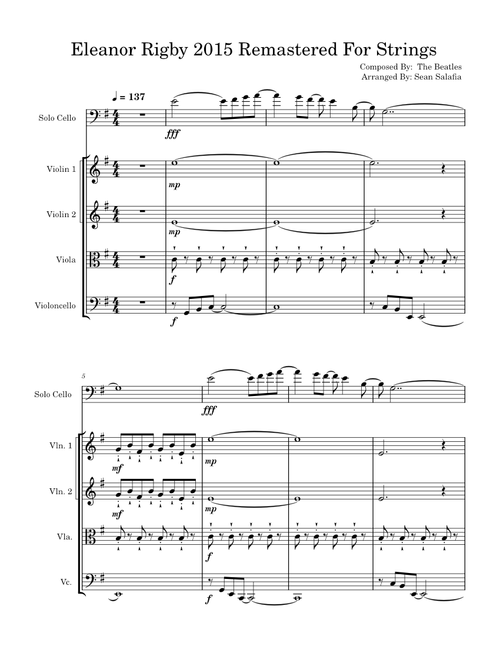 Eleanor Rigby 2015 Remastered For Strings

Composed By: The Beatles
Arranged By: Sean Salafia

♩ = 137

Solo Cello
fff

Violin 1
mp

Violin 2
mp

Viola
f

Violoncello
f

5

Solo Cello
fff

Vln. 1
mf
mp

Vln. 2
mf
mp

Vla.
f

Vc.
f